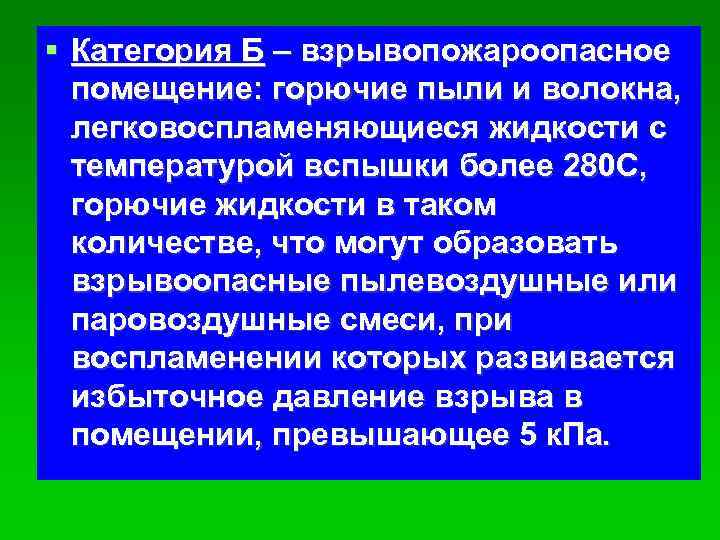 ▪ Категория Б – взрывопожароопасное помещение: горючие пыли и волокна, легковоспламеняющиеся жидкости с температурой вспышки более 280С, горючие жидкости в таком количестве, что могут образовать взрывоопасные пылевоздушные или паровоздушные смеси, при воспламенении которых развивается избыточное давление взрыва в помещении, превышающее 5 кПа.